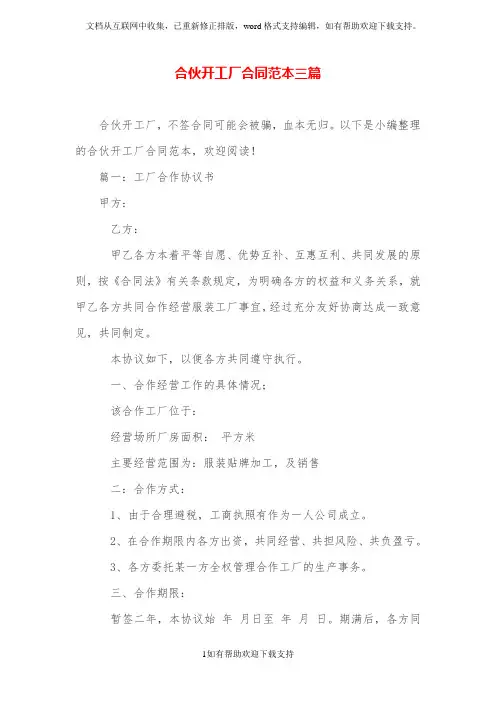 文档从互联网中收集，已重新修正排版，word格式支持编辑，如有帮助欢迎下载支持。

合伙开工厂合同范本三篇

合伙开工厂，不签合同可能会被骗，血本无归。以下是小编整理的合伙开工厂合同范本，欢迎阅读！

篇一：工厂合作协议书

甲方：

乙方：

甲乙各方本着平等自愿、优势互补、互惠互利、共同发展的原则，按《合同法》有关条款规定，为明确各方的权益和义务关系，就甲乙各方共同合作经营服装工厂事宜，经过充分友好协商达成一致意见，共同制定。

本协议如下，以便各方共同遵守执行。

一、合作经营工作的具体情况：

该合作工厂位于：

经营场所厂房面积： 平方米

主要经营范围为：服装贴牌加工，及销售

二：合作方式：

1、由于合理避税，工商执照有作为一人公司成立。

2、在合作期限内各方出资，共同经营、共担风险、共负盈亏。

3、各方委托某一方全权管理合作工厂的生产事务。

三、合作期限：

暂签二年，本协议始 年 月日至 年 月 日。期满后，各方同

1如有帮助欢迎下载支持